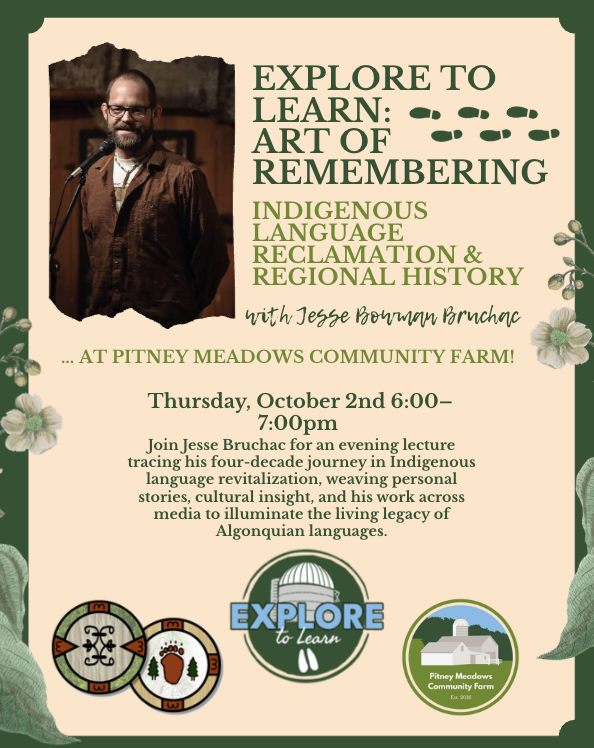 EXPLORE TO LEARN: ART OF REMEMBERING

INDIGENOUS LANGUAGE RECLAMATION & REGIONAL HISTORY

with Jesse Bowman Bruchac

... AT PITNEY MEADOWS COMMUNITY FARM!

Thursday, October 2nd 6:00–7:00pm

Join Jesse Bruchac for an evening lecture tracing his four-decade journey in Indigenous language revitalization, weaving personal stories, cultural insight, and his work across media to illuminate the living legacy of Algonquian languages.

EXPLORE to Learn

Pitney Meadows Community Farm
Est. 2016